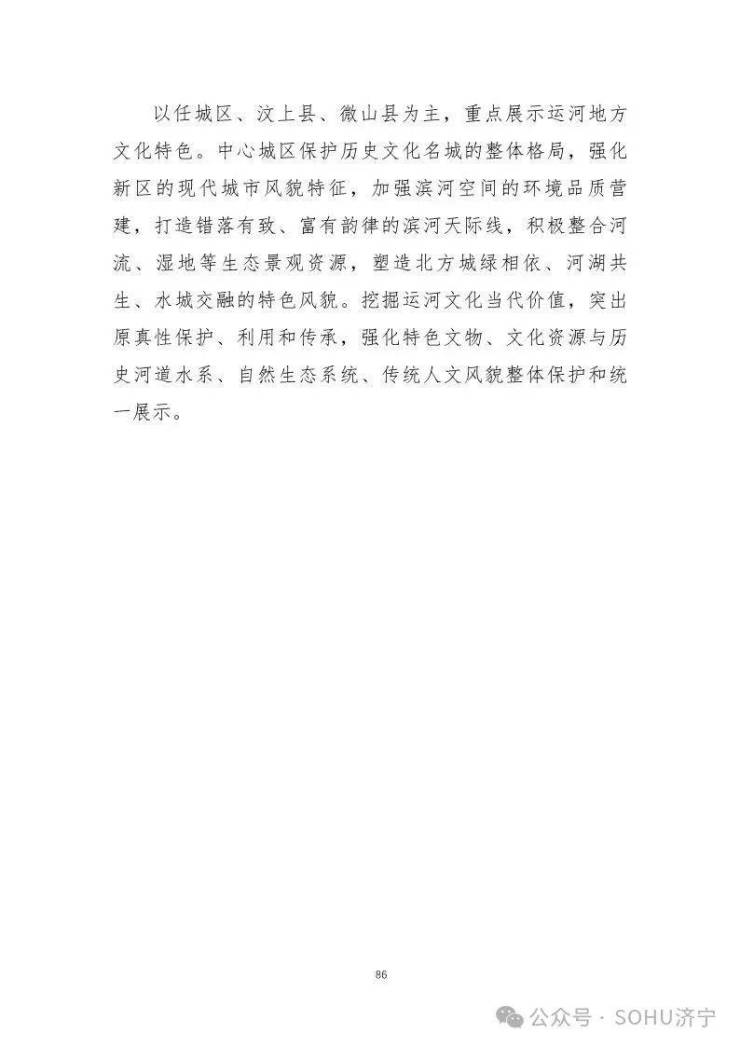 以任城区、汶上县、微山县为主，重点展示运河地方文化特色。中心城区保护历史文化名城的整体格局，强化新区的现代城市风貌特征，加强滨河空间的环境品质营建，打造错落有致、富有韵律的滨河天际线，积极整合河流、湿地等生态景观资源，塑造北方城绿相依、河湖共生、水城交融的特色风貌。挖掘运河文化当代价值，突出原真性保护、利用和传承，强化特色文物、文化资源与历史河道水系、自然生态系统、传统人文风貌整体保护和统一展示。

86

公众号 · SOHU济宁